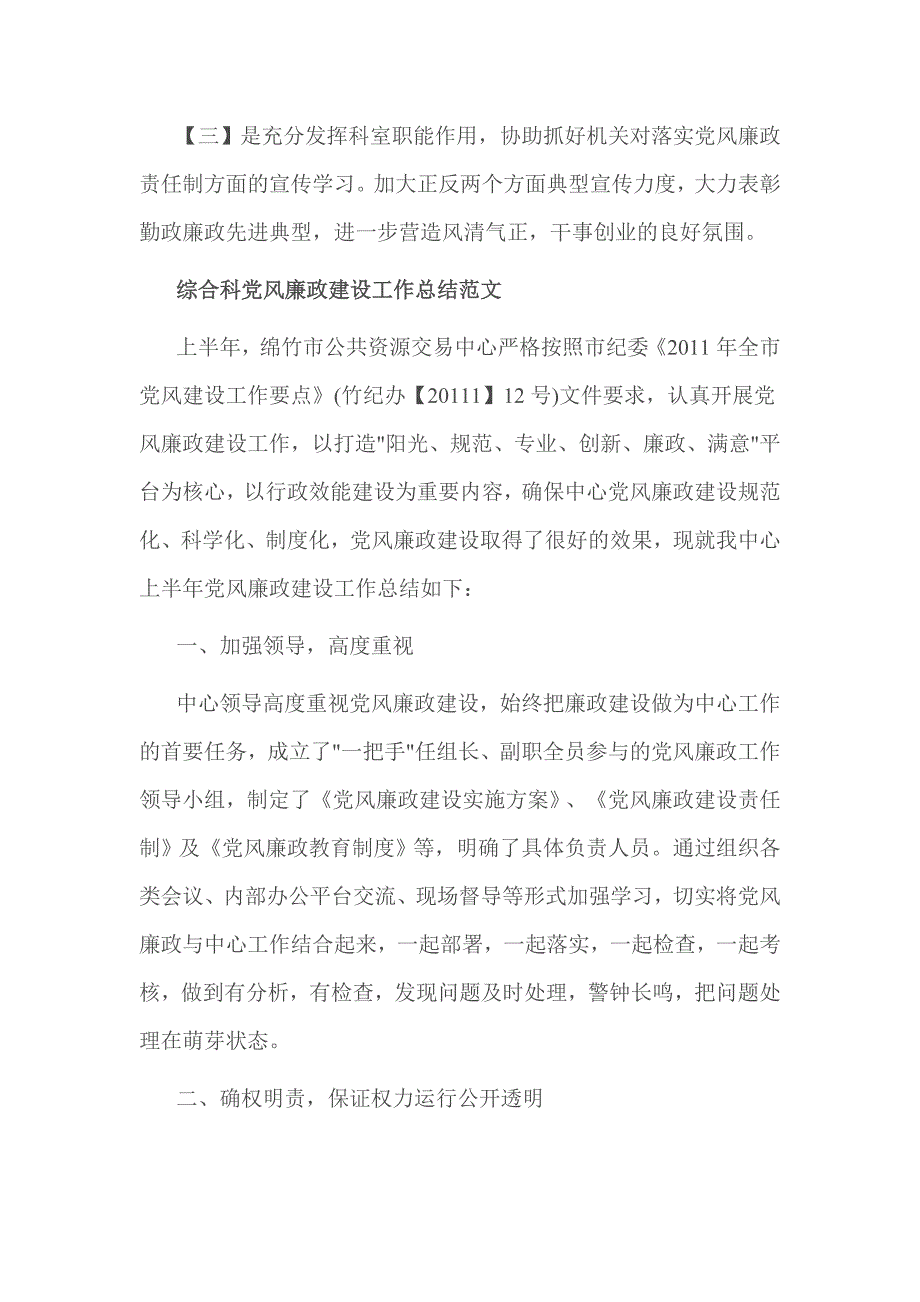 【三】是充分发挥科室职能作用，协助抓好机关对落实党风廉政责任制方面的宣传学习。加大正反两个方面典型宣传力度，大力表彰勤政廉政先进典型，进一步营造风清气正，干事创业的良好氛围。

综合科党风廉政建设工作总结范文

上半年，绵竹市公共资源交易中心严格按照市纪委《2011年全市党风建设工作要点》(竹纪办【20111】12号)文件要求，认真开展党风廉政建设工作，以打造"阳光、规范、专业、创新、廉政、满意"平台为核心，以行政效能建设为重要内容，确保中心党风廉政建设规范化、科学化、制度化，党风廉政建设取得了很好的效果，现就我中心上半年党风廉政建设工作总结如下：

一、加强领导，高度重视

中心领导高度重视党风廉政建设，始终把廉政建设做为中心工作的首要任务，成立了"一把手"任组长、副职全员参与的党风廉政工作领导小组，制定了《党风廉政建设实施方案》、《党风廉政建设责任制》及《党风廉政教育制度》等，明确了具体负责人员。通过组织各类会议、内部办公平台交流、现场督导等形式加强学习，切实将党风廉政与中心工作结合起来，一起部署，一起落实，一起检查，一起考核，做到有分析，有检查，发现问题及时处理，警钟长鸣，把问题处理在萌芽状态。

二、确权明责，保证权力运行公开透明